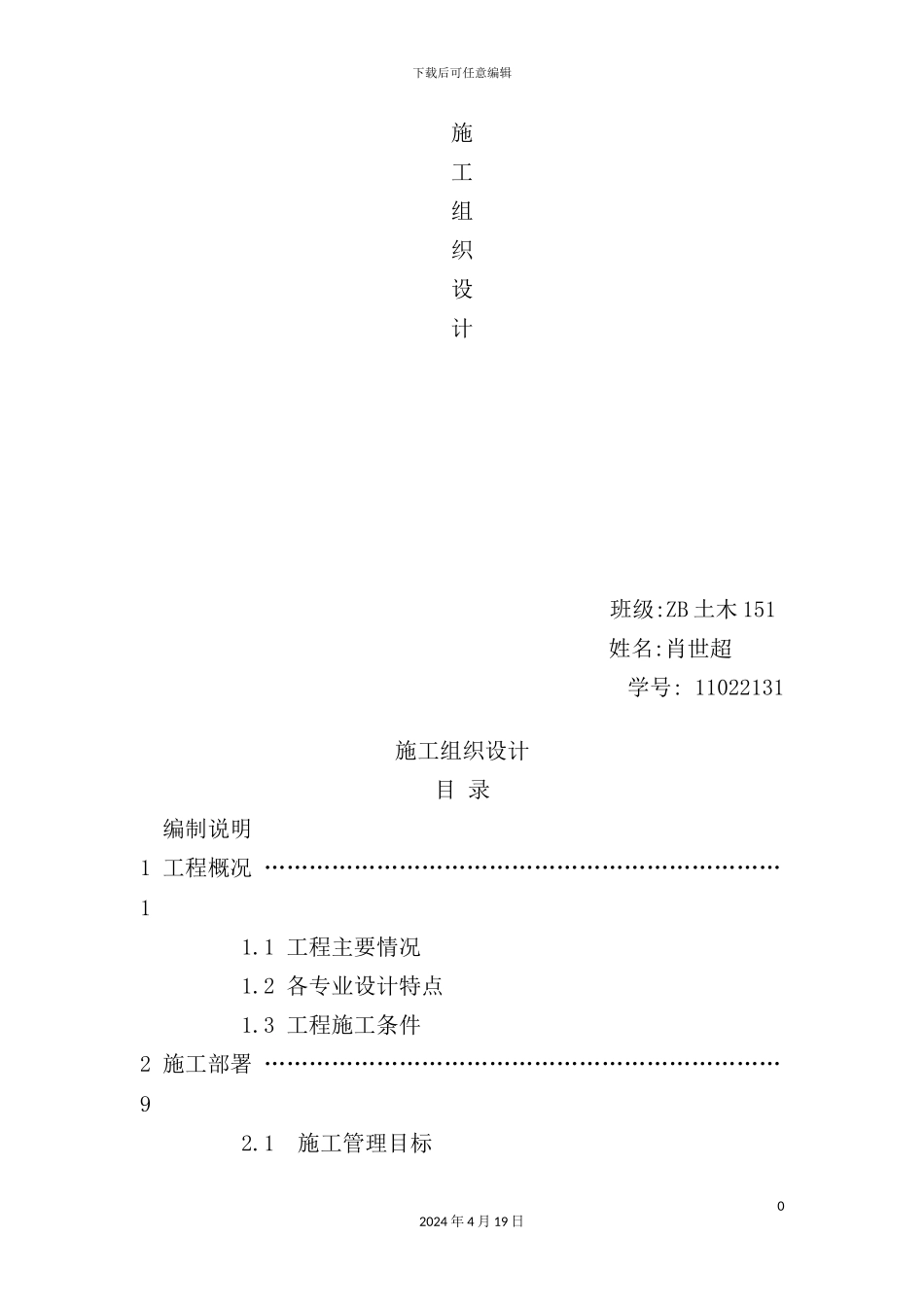 下载后可任意编辑

施

工

组

织

设

计

班级:ZB 土木 151

姓名:肖世超

学号: 11022131

施工组织设计

目 录

编制说明

1 工程概况 ………………………………………………………………1

1.1 工程主要情况

1.2 各专业设计特点

1.3 工程施工条件

2 施工部署 ………………………………………………………………9

2.1 施工管理目标

0

2024 年 4 月 19 日